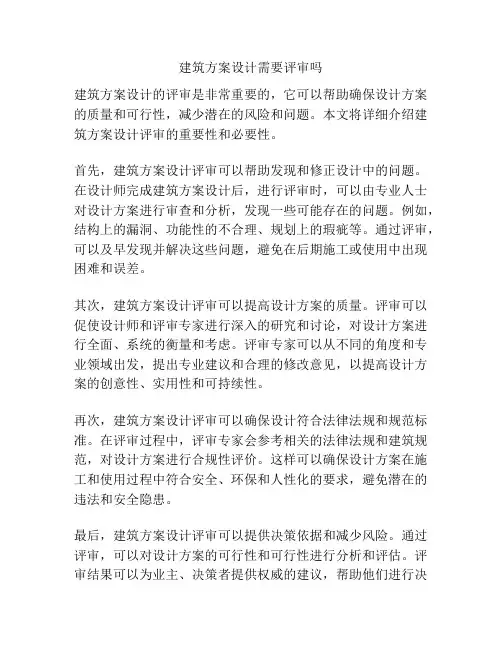 建筑方案设计需要评审吗

建筑方案设计的评审是非常重要的，它可以帮助确保设计方案的质量和可行性，减少潜在的风险和问题。本文将详细介绍建筑方案设计评审的重要性和必要性。

首先，建筑方案设计评审可以帮助发现和修正设计中的问题。在设计师完成建筑方案设计后，进行评审时，可以由专业人士对设计方案进行审查和分析，发现一些可能存在的问题。例如，结构上的漏洞、功能性的不合理、规划上的瑕疵等。通过评审，可以及早发现并解决这些问题，避免在后期施工或使用中出现困难和误差。

其次，建筑方案设计评审可以提高设计方案的质量。评审可以促使设计师和评审专家进行深入的研究和讨论，对设计方案进行全面、系统的衡量和考虑。评审专家可以从不同的角度和专业领域出发，提出专业建议和合理的修改意见，以提高设计方案的创意性、实用性和可持续性。

再次，建筑方案设计评审可以确保设计符合法律法规和规范标准。在评审过程中，评审专家会参考相关的法律法规和建筑规范，对设计方案进行合规性评价。这样可以确保设计方案在施工和使用过程中符合安全、环保和人性化的要求，避免潜在的违法和安全隐患。

最后，建筑方案设计评审可以提供决策依据和减少风险。通过评审，可以对设计方案的可行性和可行性进行分析和评估。评审结果可以为业主、决策者提供权威的建议，帮助他们进行决